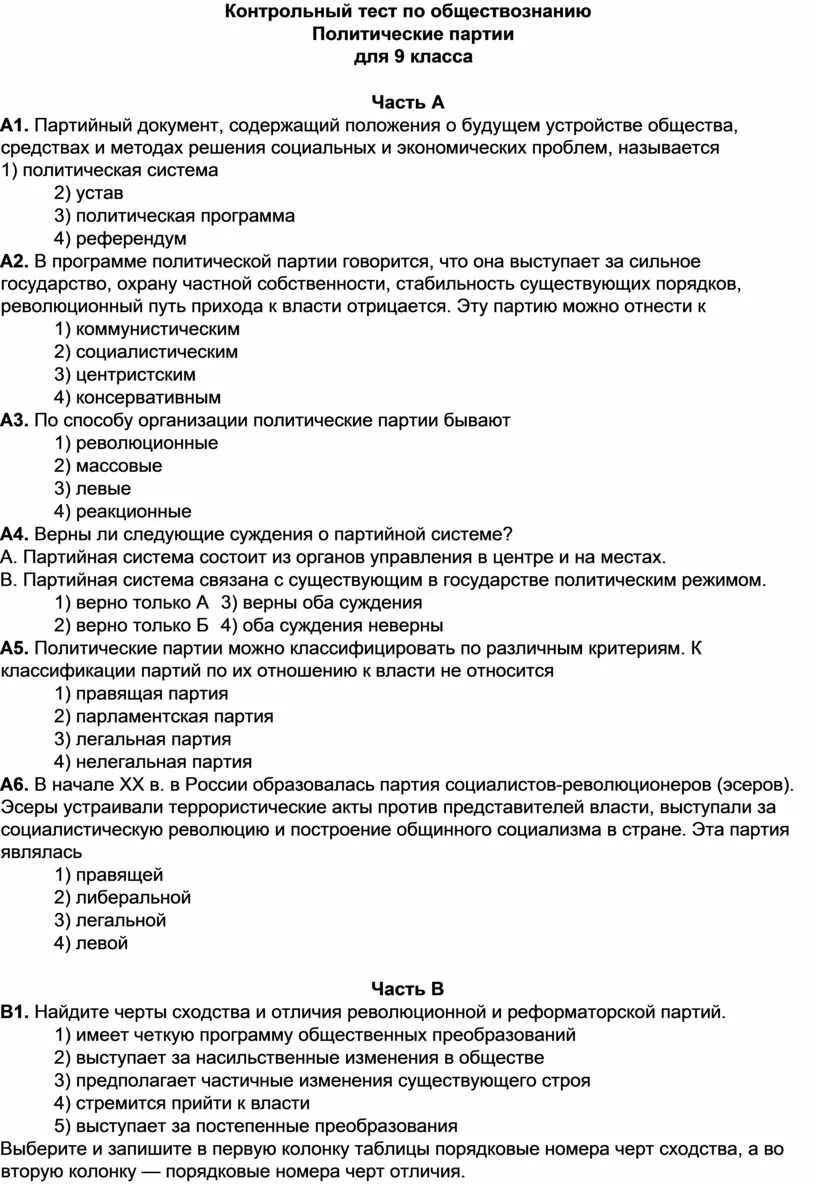 Контрольный тест по обществознанию
Политические партии
для 9 класса

Часть А

А1. Партийный документ, содержащий положения о будущем устройстве общества, средствах и методах решения социальных и экономических проблем, называется
1) политическая система
2) устав
3) политическая программа
4) референдум

А2. В программе политической партии говорится, что она выступает за сильное государство, охрану частной собственности, стабильность существующих порядков, революционный путь прихода к власти отрицается. Эту партию можно отнести к
1) коммунистическим
2) социалистическим
3) центристским
4) консервативным

А3. По способу организации политические партии бывают
1) революционные
2) массовые
3) левые
4) реакционные

А4. Верны ли следующие суждения о партийной системе?
А. Партийная система состоит из органов управления в центре и на местах.
В. Партийная система связана с существующим в государстве политическим режимом.
1) верно только А 3) верны оба суждения
2) верно только Б 4) оба суждения неверны

А5. Политические партии можно классифицировать по различным критериям. К классификации партий по их отношению к власти не относится
1) правящая партия
2) парламентская партия
3) легальная партия
4) нелегальная партия

А6. В начале XX в. в России образовалась партия социалистов-революционеров (эсеров). Эсеры устраивали террористические акты против представителей власти, выступали за социалистическую революцию и построение общинного социализма в стране. Эта партия являлась
1) правящей
2) либеральной
3) легальной
4) левой

Часть В

В1. Найдите черты сходства и отличия революционной и реформаторской партий.
1) имеет четкую программу общественных преобразований
2) выступает за насильственные изменения в обществе
3) предполагает частичные изменения существующего строя
4) стремится прийти к власти
5) выступает за постепенные преобразования
Выберите и запишите в первую колонку таблицы порядковые номера черт сходства, а во вторую колонку — порядковые номера черт отличия.